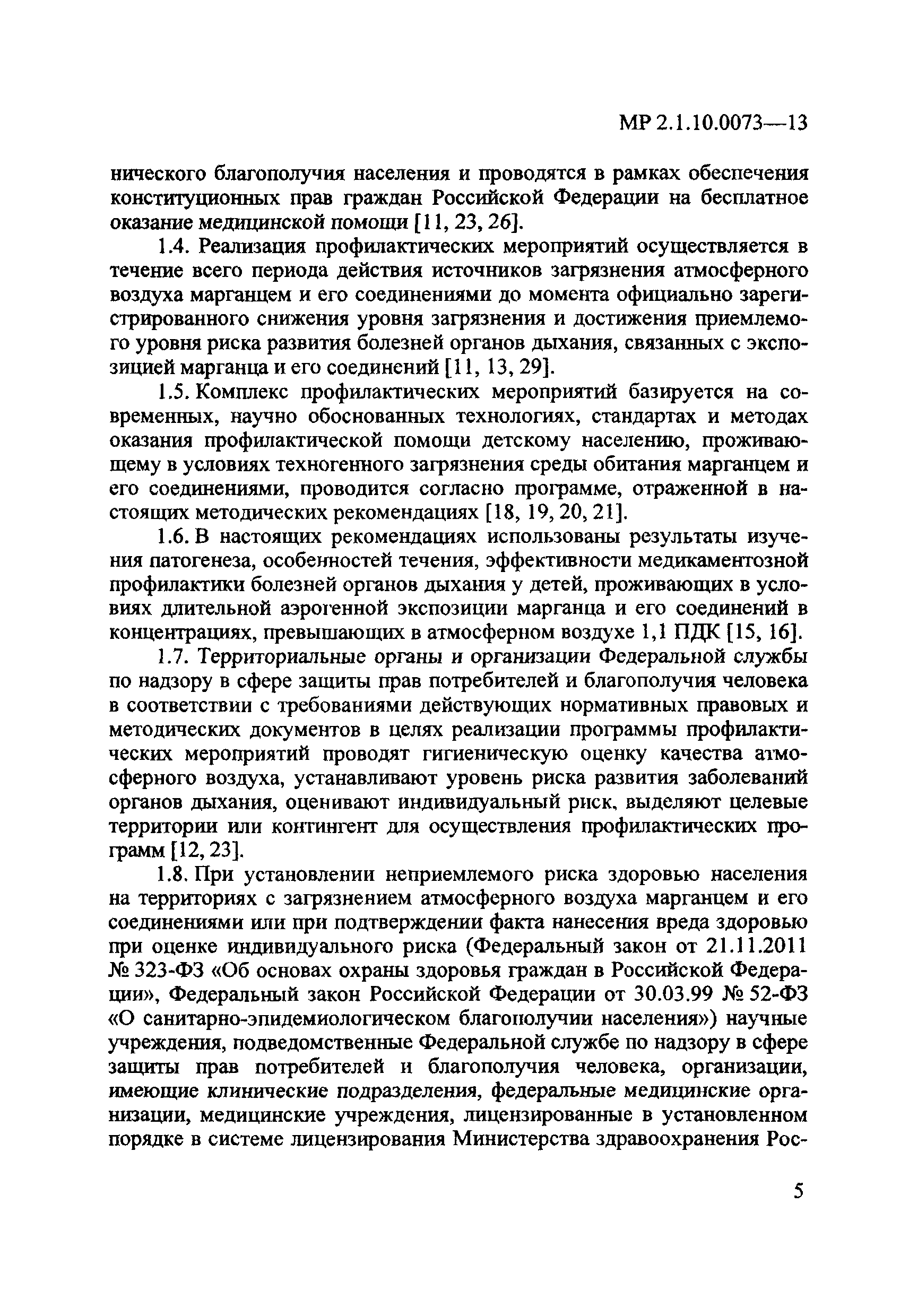 МР 2.1.10.0073—13

нического благополучия населения и проводятся в рамках обеспечения конституционных прав граждан Российской Федерации на бесплатное оказание медицинской помощи [11, 23, 26].

1.4. Реализация профилактических мероприятий осуществляется в течение всего периода действия источников загрязнения атмосферного воздуха марганцем и его соединениями до момента официально зарегистрированного снижения уровня загрязнения и достижения приемлемого уровня риска развития болезней органов дыхания, связанных с экспозицией марганца и его соединений [11, 13, 29].

1.5. Комплекс профилактических мероприятий базируется на современных, научно обоснованных технологиях, стандартах и методах оказания профилактической помощи детскому населению, проживающему в условиях техногенного загрязнения среды обитания марганцем и его соединениями, проводится согласно программе, отраженной в настоящих методических рекомендациях [18, 19, 20, 21].

1.6. В настоящих рекомендациях использованы результаты изучения патогенеза, особенностей течения, эффективности медикаментозной профилактики болезней органов дыхания у детей, проживающих в условиях длительной аэрогенной экспозиции марганца и его соединений в концентрациях, превышающих в атмосферном воздухе 1,1 ПДК [15, 16].

1.7. Территориальные органы и организации Федеральной службы по надзору в сфере защиты прав потребителей и благополучия человека в соответствии с требованиями действующих нормативных правовых и методических документов в целях реализации программы профилактических мероприятий проводят гигиеническую оценку качества атмосферного воздуха, устанавливают уровень риска развития заболеваний органов дыхания, оценивают индивидуальный риск, выделяют целевые территории или контингент для осуществления профилактических программ [12, 23].

1.8. При установлении неприемлемого риска здоровью населения на территориях с загрязнением атмосферного воздуха марганцем и его соединениями или при подтверждении факта нанесения вреда здоровью при оценке индивидуального риска (Федеральный закон от 21.11.2011 № 323-ФЗ «Об основах охраны здоровья граждан в Российской Федерации», Федеральный закон Российской Федерации от 30.03.99 № 52-ФЗ «О санитарно-эпидемиологическом благополучии населения») научные учреждения, подведомственные Федеральной службе по надзору в сфере защиты прав потребителей и благополучия человека, организации, имеющие клинические подразделения, федеральные медицинские организации, медицинские учреждения, лицензированные в установленном порядке в системе лицензирования Министерства здравоохранения Рос-

5